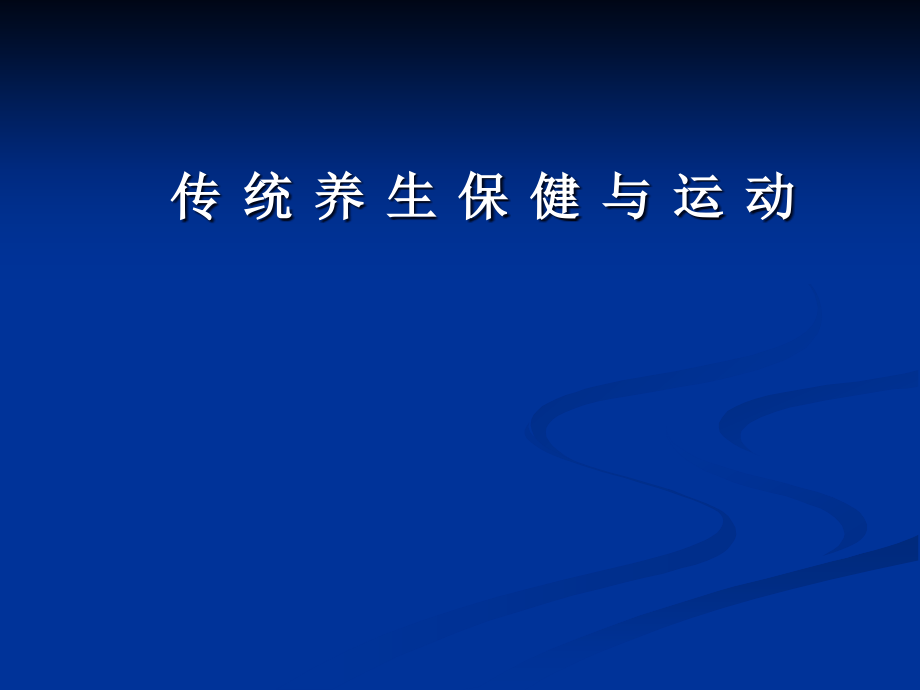 传 统 养 生 保 健 与 运 动